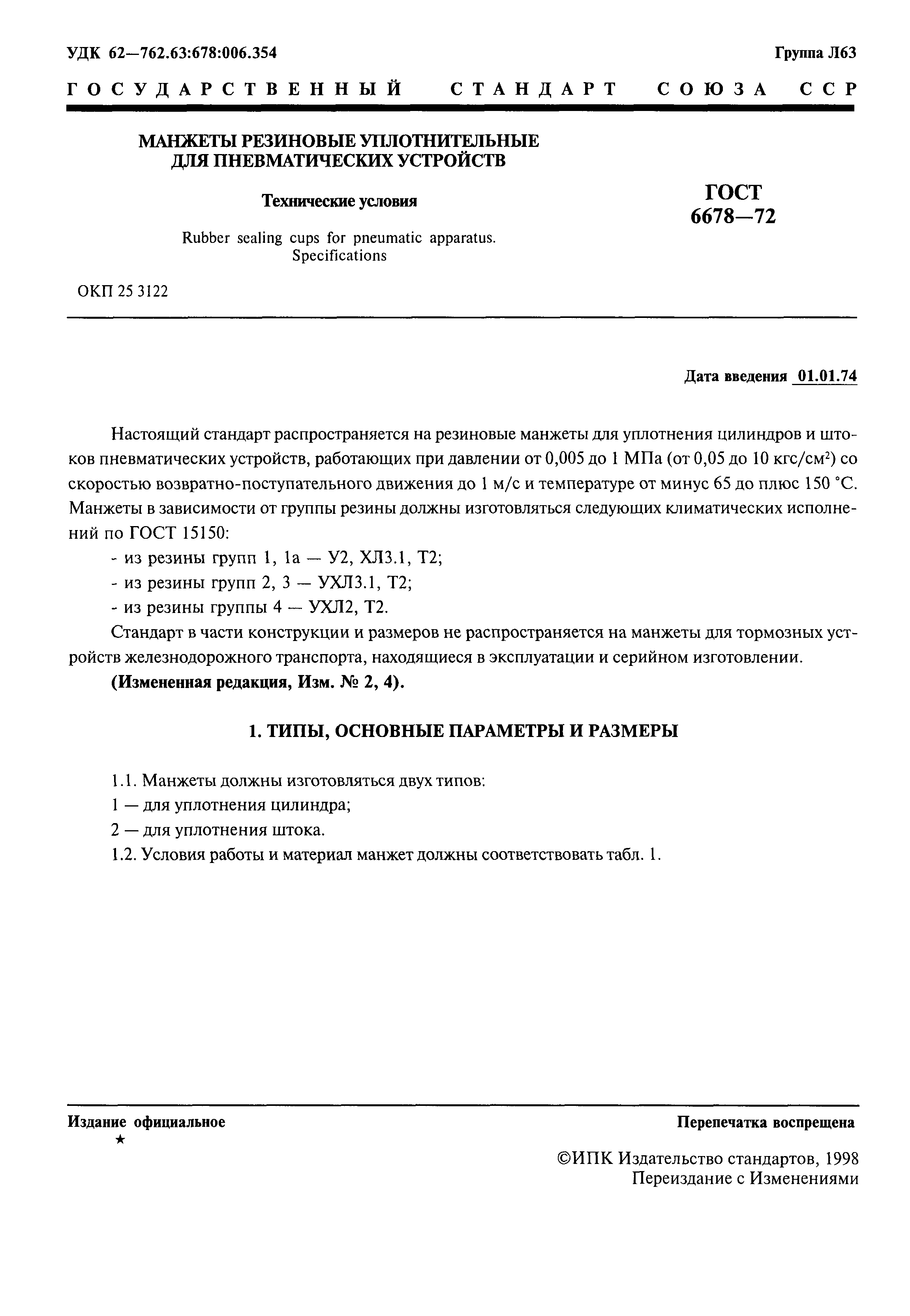 УДК 62—762.63:678:006.354

Группа Л63

ГОСУДАРСТВЕННЫЙ СТАНДАРТ СОЮЗА ССР

МАНЖЕТЫ РЕЗИНОВЫЕ УПЛОТНИТЕЛЬНЫЕ ДЛЯ ПНЕВМАТИЧЕСКИХ УСТРОЙСТВ

Технические условия

Rubber sealing cups for pneumatic apparatus. Specifications

ГОСТ 6678—72

ОКП 25 3122

Дата введения 01.01.74

Настоящий стандарт распространяется на резиновые манжеты для уплотнения цилиндров и штоков пневматических устройств, работающих при давлении от 0,005 до 1 МПа (от 0,05 до 10 кгс/см$^2$) со скоростью возвратно-поступательного движения до 1 м/с и температуре от минус 65 до плюс 150 °С.

Манжеты в зависимости от группы резины должны изготовляться следующих климатических исполнений по ГОСТ 15150:

- из резины групп 1, 1а — У2, ХЛ3.1, Т2;
- из резины групп 2, 3 — УХЛ3.1, Т2;
- из резины группы 4 — УХЛ2, Т2.

Стандарт в части конструкции и размеров не распространяется на манжеты для тормозных устройств железнодорожного транспорта, находящиеся в эксплуатации и серийном изготовлении.

(Измененная редакция, Изм. № 2, 4).

1. ТИПЫ, ОСНОВНЫЕ ПАРАМЕТРЫ И РАЗМЕРЫ

1.1. Манжеты должны изготовляться двух типов:
1 — для уплотнения цилиндра;
2 — для уплотнения штока.
1.2. Условия работы и материал манжет должны соответствовать табл. 1.

Издание официальное
★

Перепечатка воспрещена

©ИПК Издательство стандартов, 1998
Переиздание с Изменениями